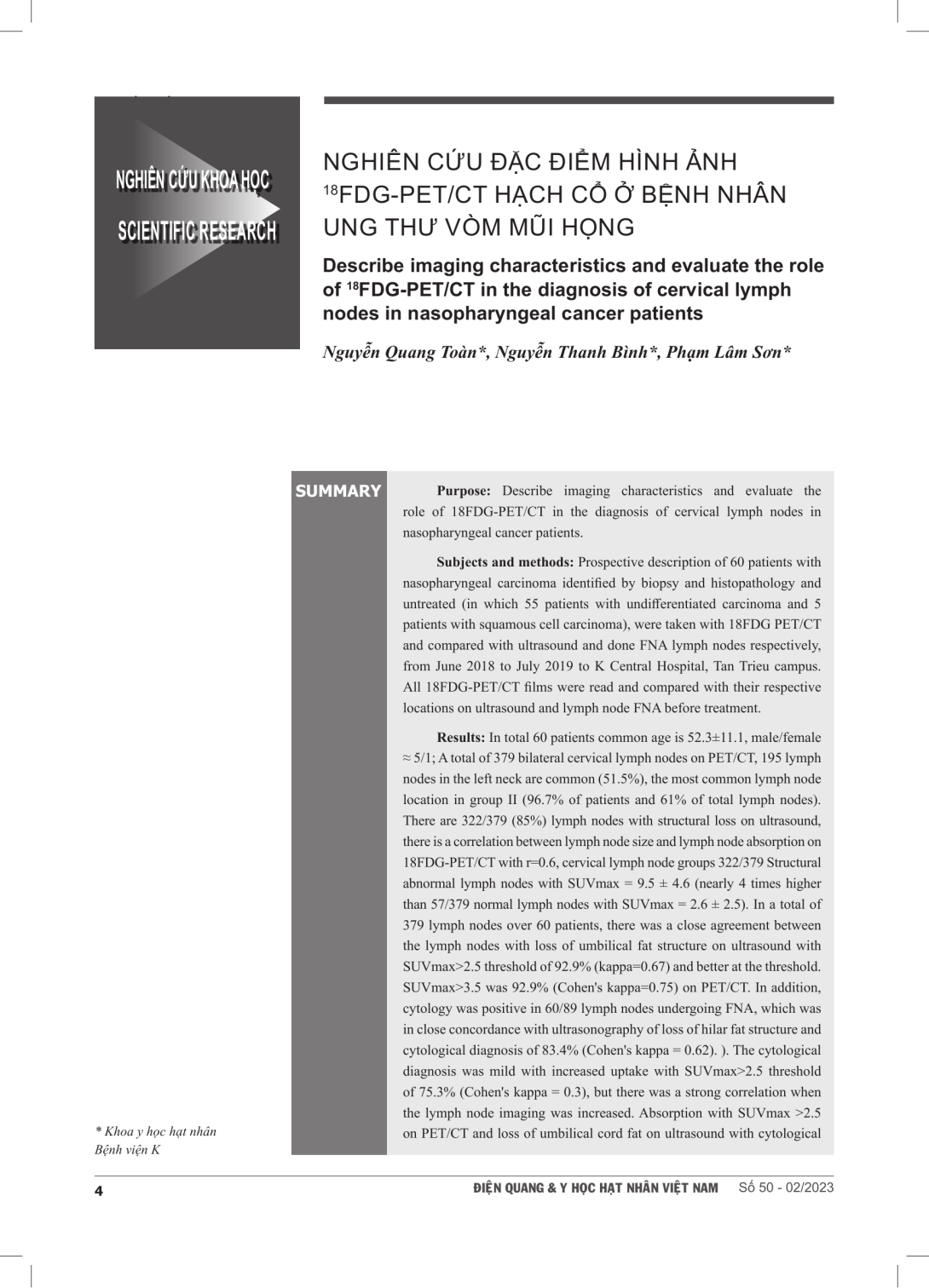 NGHIÊN CỨU KHOA HỌC
SCIENTIFIC RESEARCH

NGHIÊN CỨU ĐẶC ĐIỂM HÌNH ẢNH $^{18}$FDG-PET/CT HẠCH CỔ Ở BỆNH NHÂN UNG THƯ VÒM MŨI HỌNG

Describe imaging characteristics and evaluate the role of $^{18}$FDG-PET/CT in the diagnosis of cervical lymph nodes in nasopharyngeal cancer patients

Nguyễn Quang Toàn*, Nguyễn Thanh Bình*, Phạm Lâm Sơn*

SUMMARY

Purpose: Describe imaging characteristics and evaluate the role of 18FDG-PET/CT in the diagnosis of cervical lymph nodes in nasopharyngeal cancer patients.

Subjects and methods: Prospective description of 60 patients with nasopharyngeal carcinoma identified by biopsy and histopathology and untreated (in which 55 patients with undifferentiated carcinoma and 5 patients with squamous cell carcinoma), were taken with 18FDG PET/CT and compared with ultrasound and done FNA lymph nodes respectively, from June 2018 to July 2019 to K Central Hospital, Tan Trieu campus. All 18FDG-PET/CT films were read and compared with their respective locations on ultrasound and lymph node FNA before treatment.

Results: In total 60 patients common age is 52.3±11.1, male/female ≈ 5/1; A total of 379 bilateral cervical lymph nodes on PET/CT, 195 lymph nodes in the left neck are common (51.5%), the most common lymph node location in group II (96.7% of patients and 61% of total lymph nodes). There are 322/379 (85%) lymph nodes with structural loss on ultrasound, there is a correlation between lymph node size and lymph node absorption on 18FDG-PET/CT with r=0.6, cervical lymph node groups 322/379 Structural abnormal lymph nodes with SUVmax = 9.5 ± 4.6 (nearly 4 times higher than 57/379 normal lymph nodes with SUVmax = 2.6 ± 2.5). In a total of 379 lymph nodes over 60 patients, there was a close agreement between the lymph nodes with loss of umbilical fat structure on ultrasound with SUVmax>2.5 threshold of 92.9% (kappa=0.67) and better at the threshold. SUVmax>3.5 was 92.9% (Cohen's kappa=0.75) on PET/CT. In addition, cytology was positive in 60/89 lymph nodes undergoing FNA, which was in close concordance with ultrasonography of loss of hilar fat structure and cytological diagnosis of 83.4% (Cohen's kappa = 0.62). ). The cytological diagnosis was mild with increased uptake with SUVmax>2.5 threshold of 75.3% (Cohen's kappa = 0.3), but there was a strong correlation when the lymph node imaging was increased. Absorption with SUVmax >2.5 on PET/CT and loss of umbilical cord fat on ultrasound with cytological

* Khoa y học hạt nhân
Bệnh viện K

4

ĐIỆN QUANG & Y HỌC HẠT NHÂN VIỆT NAM Số 50 - 02/2023